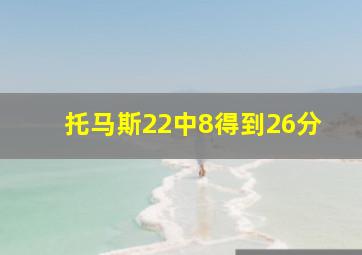 托马斯22中8得到26分